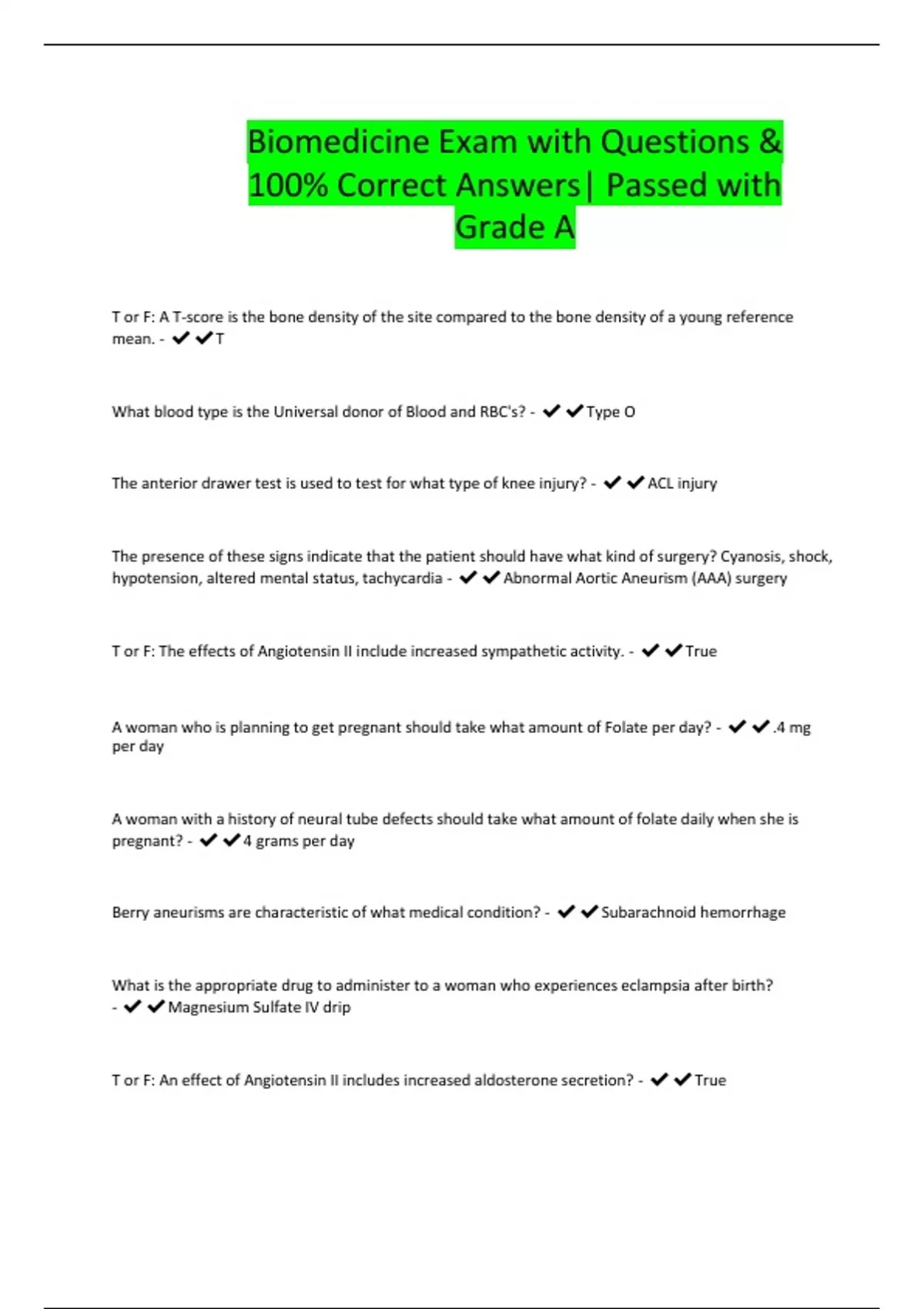 Biomedicine Exam with Questions & 100% Correct Answers| Passed with Grade A

T or F: A T-score is the bone density of the site compared to the bone density of a young reference mean. - ✔✔T

What blood type is the Universal donor of Blood and RBC's? - ✔✔Type O

The anterior drawer test is used to test for what type of knee injury? - ✔✔ACL injury

The presence of these signs indicate that the patient should have what kind of surgery? Cyanosis, shock, hypotension, altered mental status, tachycardia - ✔✔Abnormal Aortic Aneurism (AAA) surgery

T or F: The effects of Angiotensin II include increased sympathetic activity. - ✔✔True

A woman who is planning to get pregnant should take what amount of Folate per day? - ✔✔.4 mg per day

A woman with a history of neural tube defects should take what amount of folate daily when she is pregnant? - ✔✔4 grams per day

Berry aneurisms are characteristic of what medical condition? - ✔✔Subarachnoid hemorrhage

What is the appropriate drug to administer to a woman who experiences eclampsia after birth? - ✔✔Magnesium Sulfate IV drip

T or F: An effect of Angiotensin II includes increased aldosterone secretion? - ✔✔True